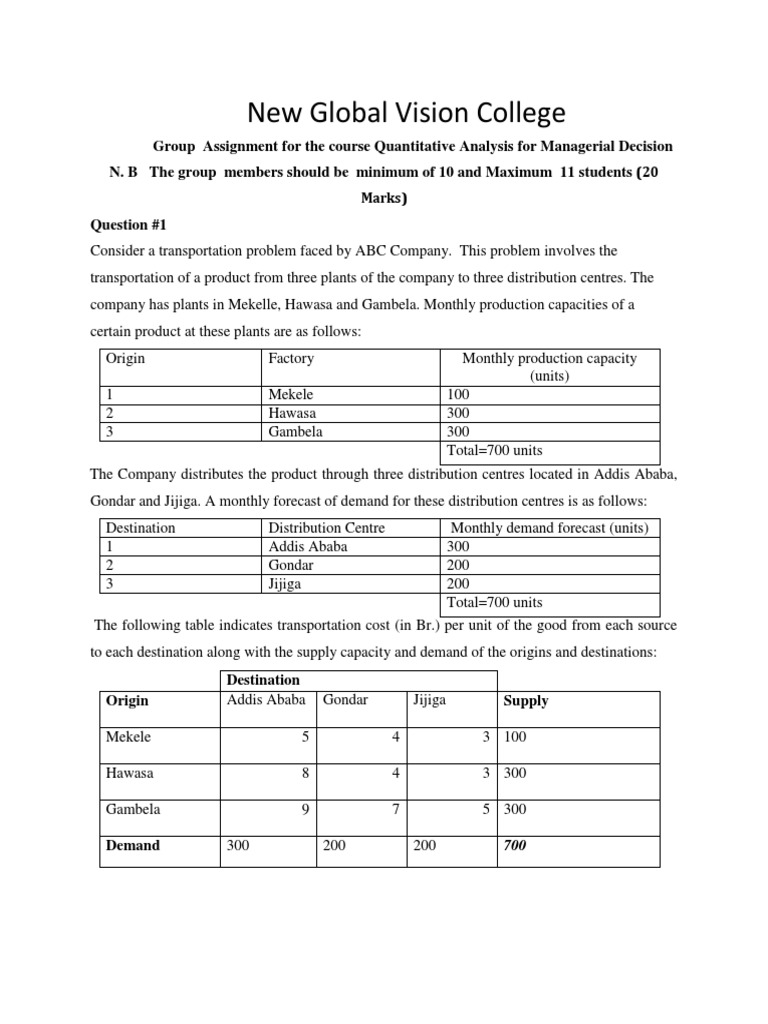 New Global Vision College

Group Assignment for the course Quantitative Analysis for Managerial Decision

N. B The group members should be minimum of 10 and Maximum 11 students (20 Marks)

Question #1

Consider a transportation problem faced by ABC Company. This problem involves the transportation of a product from three plants of the company to three distribution centres. The company has plants in Mekelle, Hawasa and Gambela. Monthly production capacities of a certain product at these plants are as follows:

| Origin | Factory | Monthly production capacity (units) |
|---|---|---|
| 1 | Mekele | 100 |
| 2 | Hawasa | 300 |
| 3 | Gambela | 300 |
| | | Total=700 units |

The Company distributes the product through three distribution centres located in Addis Ababa, Gondar and Jijiga. A monthly forecast of demand for these distribution centres is as follows:

| Destination | Distribution Centre | Monthly demand forecast (units) |
|---|---|---|
| 1 | Addis Ababa | 300 |
| 2 | Gondar | 200 |
| 3 | Jijiga | 200 |
| | | Total=700 units |

The following table indicates transportation cost (in Br.) per unit of the good from each source to each destination along with the supply capacity and demand of the origins and destinations:

| | Destination | | | |
|---|---|---|---|---|
| Origin | Addis Ababa | Gondar | Jijiga | Supply |
| Mekele | 5 | 4 | 3 | 100 |
| Hawasa | 8 | 4 | 3 | 300 |
| Gambela | 9 | 7 | 5 | 300 |
| Demand | 300 | 200 | 200 | 700 |